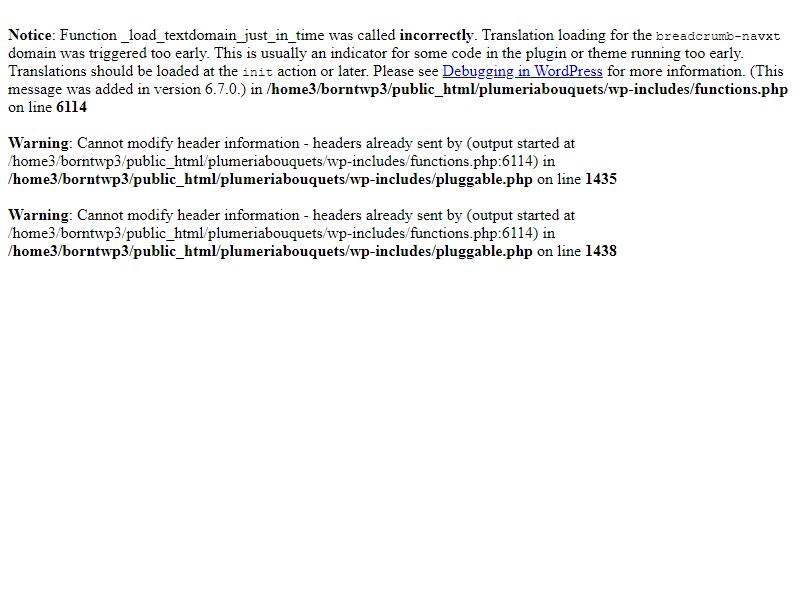 Notice: Function _load_textdomain_just_in_time was called incorrectly. Translation loading for the breadcrumb-navxt domain was triggered too early. This is usually an indicator for some code in the plugin or theme running too early. Translations should be loaded at the init action or later. Please see Debugging in WordPress for more information. (This message was added in version 6.7.0.) in /home3/borntwp3/public_html/plumeriabouquets/wp-includes/functions.php on line 6114

Warning: Cannot modify header information - headers already sent by (output started at /home3/borntwp3/public_html/plumeriabouquets/wp-includes/functions.php:6114) in /home3/borntwp3/public_html/plumeriabouquets/wp-includes/pluggable.php on line 1435

Warning: Cannot modify header information - headers already sent by (output started at /home3/borntwp3/public_html/plumeriabouquets/wp-includes/functions.php:6114) in /home3/borntwp3/public_html/plumeriabouquets/wp-includes/pluggable.php on line 1438